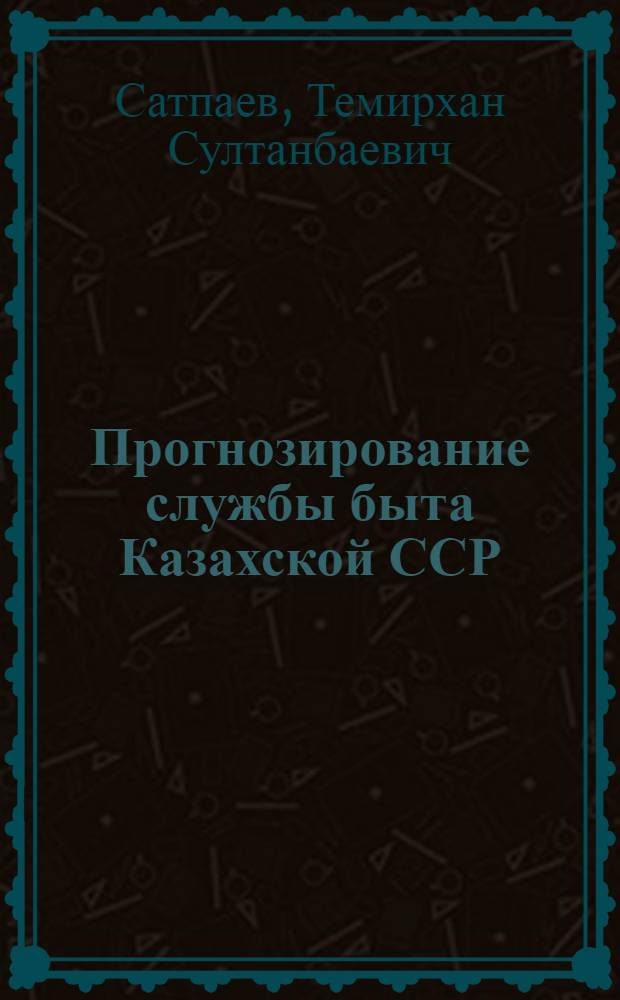 Сатпаев, Темирхан Султанбаевич

Прогнозирование службы быта Казахской ССР